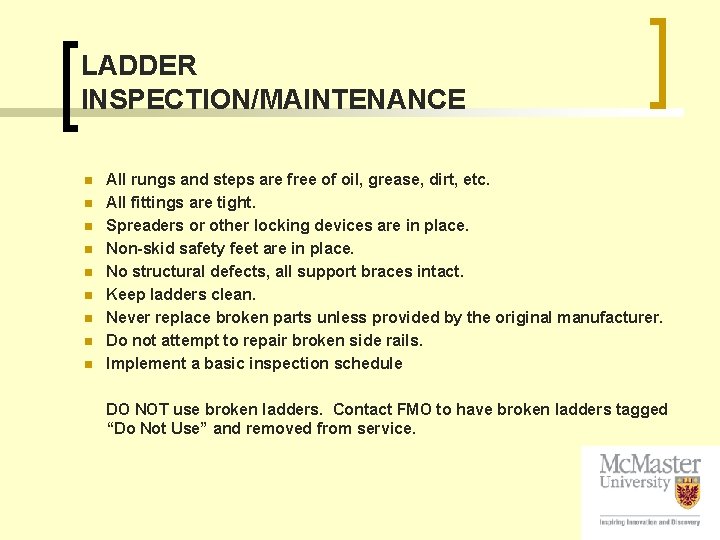 LADDER
INSPECTION/MAINTENANCE

• All rungs and steps are free of oil, grease, dirt, etc.
• All fittings are tight.
• Spreaders or other locking devices are in place.
• Non-skid safety feet are in place.
• No structural defects, all support braces intact.
• Keep ladders clean.
• Never replace broken parts unless provided by the original manufacturer.
• Do not attempt to repair broken side rails.
• Implement a basic inspection schedule

DO NOT use broken ladders. Contact FMO to have broken ladders tagged "Do Not Use" and removed from service.

McMaster
University

Inspiring Innovation and Discovery